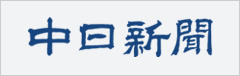 中日新聞